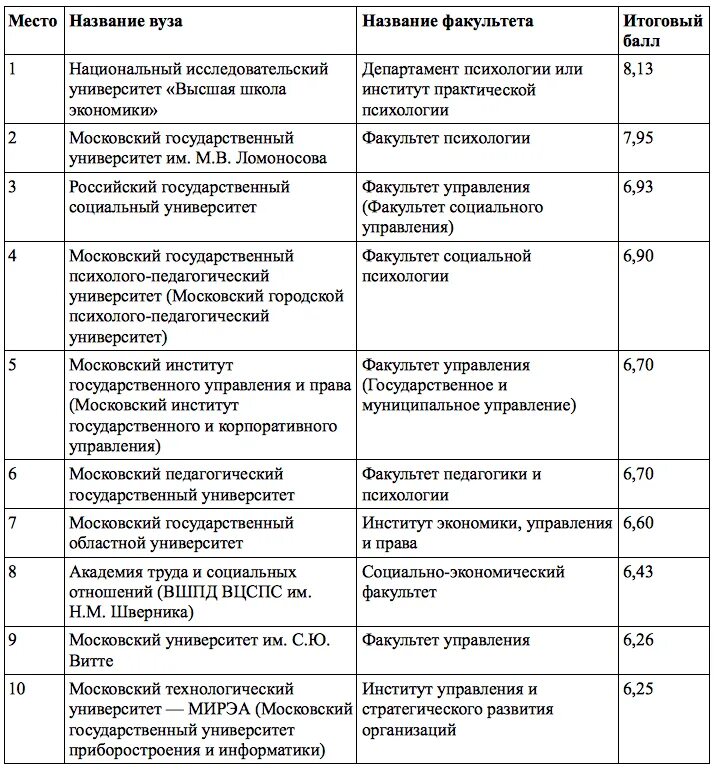 | Место | Название вуза | Название факультета | Итоговый балл |
|---|---|---|---|
| 1 | Национальный исследовательский университет «Высшая школа экономики» | Департамент психологии или институт практической психологии | 8,13 |
| 2 | Московский государственный университет им. М.В. Ломоносова | Факультет психологии | 7,95 |
| 3 | Российский государственный социальный университет | Факультет управления (Факультет социального управления) | 6,93 |
| 4 | Московский государственный психолого-педагогический университет (Московский городской психолого-педагогический университет) | Факультет социальной психологии | 6,90 |
| 5 | Московский институт государственного управления и права (Московский институт государственного и корпоративного управления) | Факультет управления (Государственное и муниципальное управление) | 6,70 |
| 6 | Московский педагогический государственный университет | Факультет педагогики и психологии | 6,70 |
| 7 | Московский государственный областной университет | Институт экономики, управления и права | 6,60 |
| 8 | Академия труда и социальных отношений (ВШПД ВЦСПС им. Н.М. Шверника) | Социально-экономический факультет | 6,43 |
| 9 | Московский университет им. С.Ю. Витте | Факультет управления | 6,26 |
| 10 | Московский технологический университет — МИРЭА (Московский государственный университет приборостроения и информатики) | Институт управления и стратегического развития организаций | 6,25 |